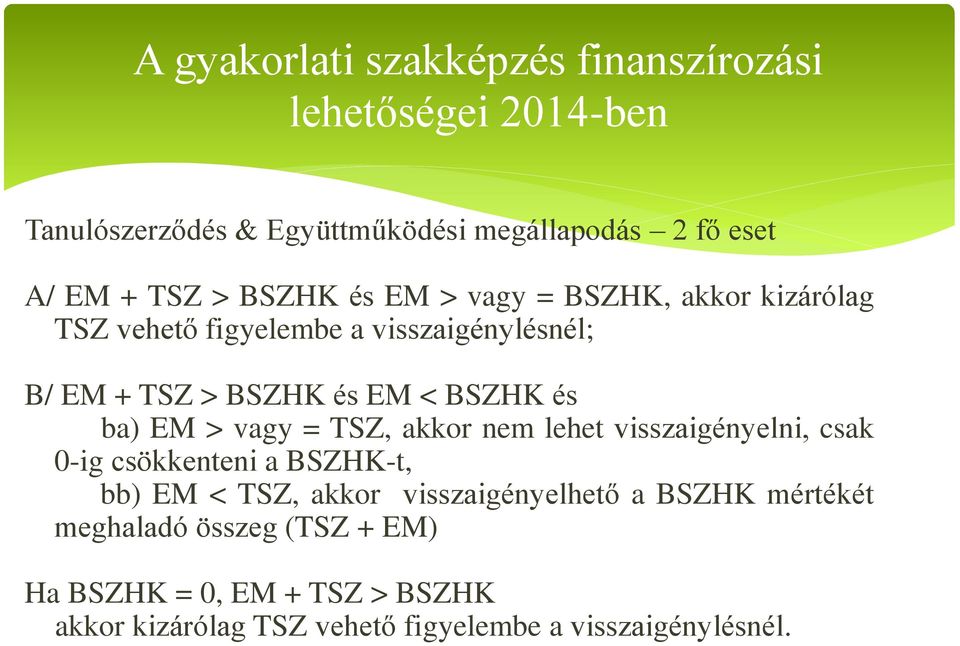 A gyakorlati szakképzés finanszírozási lehetőségei 2014-ben

Tanulószerződés & Együttműködési megállapodás – 2 fő eset

A/ EM + TSZ > BSZHK és EM > vagy = BSZHK, akkor kizárólag TSZ vehető figyelembe a visszaigénylésnél;

B/ EM + TSZ > BSZHK és EM < BSZHK és
ba) EM > vagy = TSZ, akkor nem lehet visszaigényelni, csak 0-ig csökkenteni a BSZHK-t,
bb) EM < TSZ, akkor visszaigényelhető a BSZHK mértékét meghaladó összeg (TSZ + EM)

Ha BSZHK = 0, EM + TSZ > BSZHK
akkor kizárólag TSZ vehető figyelembe a visszaigénylésnél.